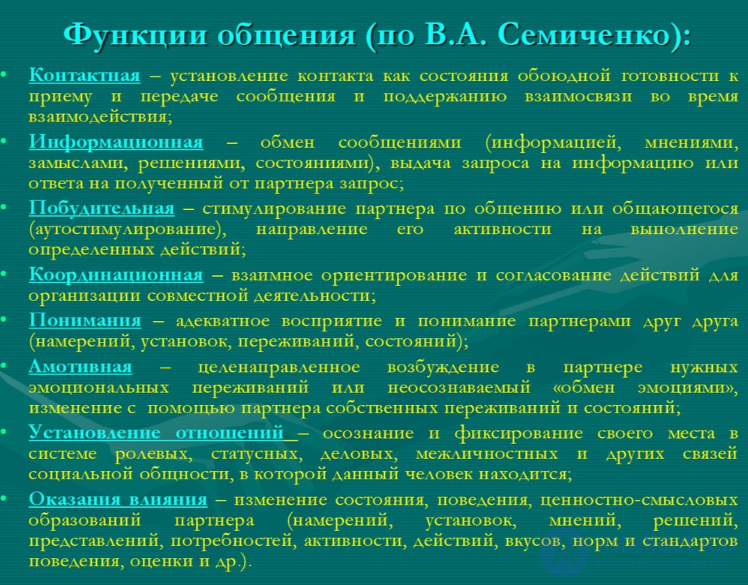 Функции общения (по В.А. Семиченко):

• Контактная – установление контакта как состояния обоюдной готовности к приему и передаче сообщения и поддержанию взаимосвязи во время взаимодействия;

• Информационная – обмен сообщениями (информацией, мнениями, замыслами, решениями, состояниями), выдача запроса на информацию или ответа на полученный от партнера запрос;

• Побудительная – стимулирование партнера по общению или общающегося (аутостимулирование), направление его активности на выполнение определенных действий;

• Координационная – взаимное ориентирование и согласование действий для организации совместной деятельности;

• Понимания – адекватное восприятие и понимание партнерами друг друга (намерений, установок, переживаний, состояний);

• Амотивная – целенаправленное возбуждение в партнере нужных эмоциональных переживаний или неосознаваемый «обмен эмоциями», изменение с помощью партнера собственных переживаний и состояний;

• Установление отношений – осознание и фиксирование своего места в системе ролевых, статусных, деловых, межличностных и других связей социальной общности, в которой данный человек находится;

• Оказания влияния – изменение состояния, поведения, ценностно-смысловых образований партнера (намерений, установок, мнений, решений, представлений, потребностей, активности, действий, вкусов, норм и стандартов поведения, оценки и др.).